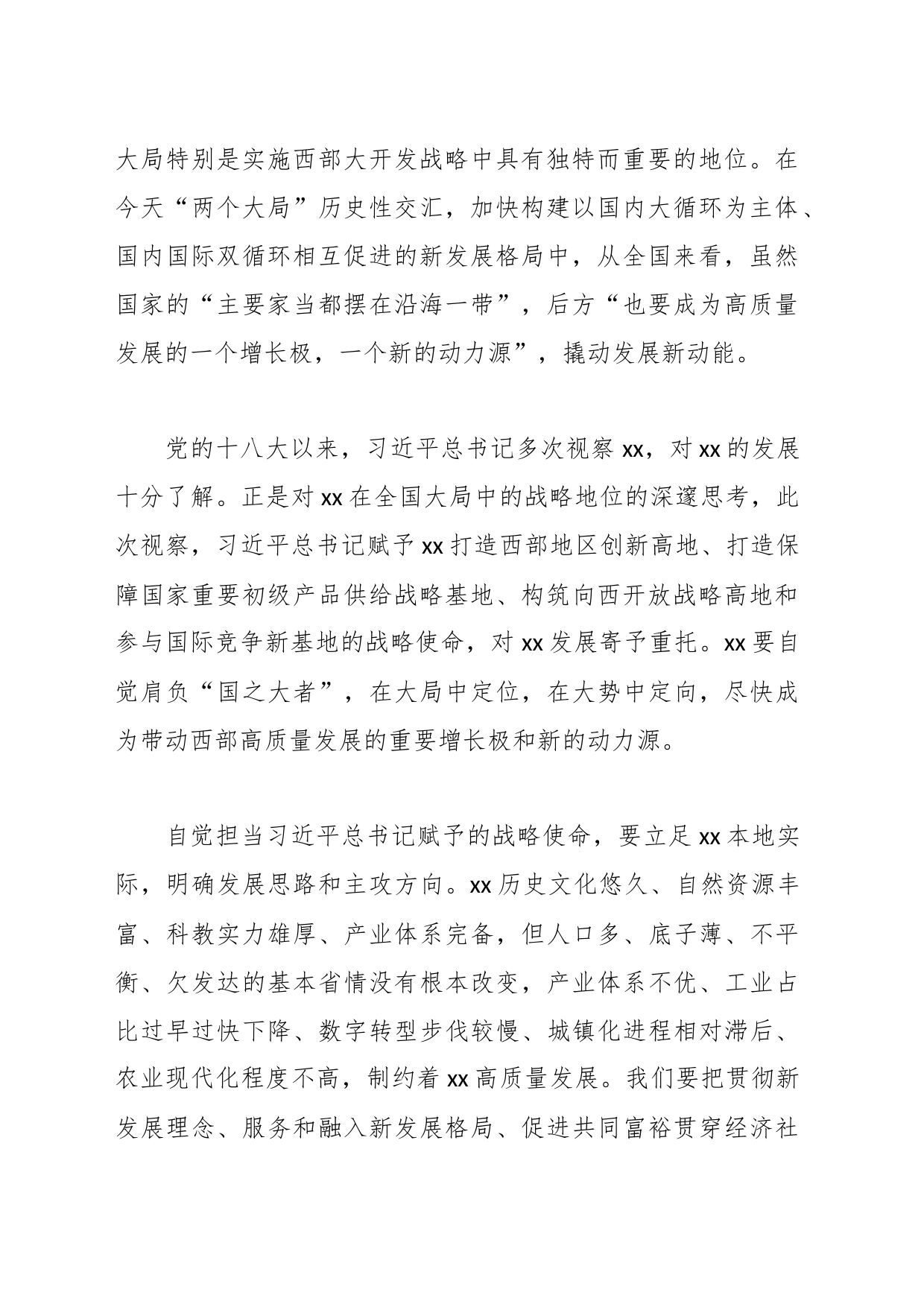 大局特别是实施西部大开发战略中具有独特而重要的地位。在今天“两个大局”历史性交汇，加快构建以国内大循环为主体、国内国际双循环相互促进的新发展格局中，从全国来看，虽然国家的“主要家当都摆在沿海一带”，后方“也要成为高质量发展的一个增长极，一个新的动力源”，撬动发展新动能。

党的十八大以来，习近平总书记多次视察xx，对xx的发展十分了解。正是对xx在全国大局中的战略地位的深邃思考，此次视察，习近平总书记赋予xx打造西部地区创新高地、打造保障国家重要初级产品供给战略基地、构筑向西开放战略高地和参与国际竞争新基地的战略使命，对xx发展寄予重托。xx要自觉肩负“国之大者”，在大局中定位，在大势中定向，尽快成为带动西部高质量发展的重要增长极和新的动力源。

自觉担当习近平总书记赋予的战略使命，要立足xx本地实际，明确发展思路和主攻方向。xx历史文化悠久、自然资源丰富、科教实力雄厚、产业体系完备，但人口多、底子薄、不平衡、欠发达的基本省情没有根本改变，产业体系不优、工业占比过早过快下降、数字转型步伐较慢、城镇化进程相对滞后、农业现代化程度不高，制约着xx高质量发展。我们要把贯彻新发展理念、服务和融入新发展格局、促进共同富裕贯穿经济社